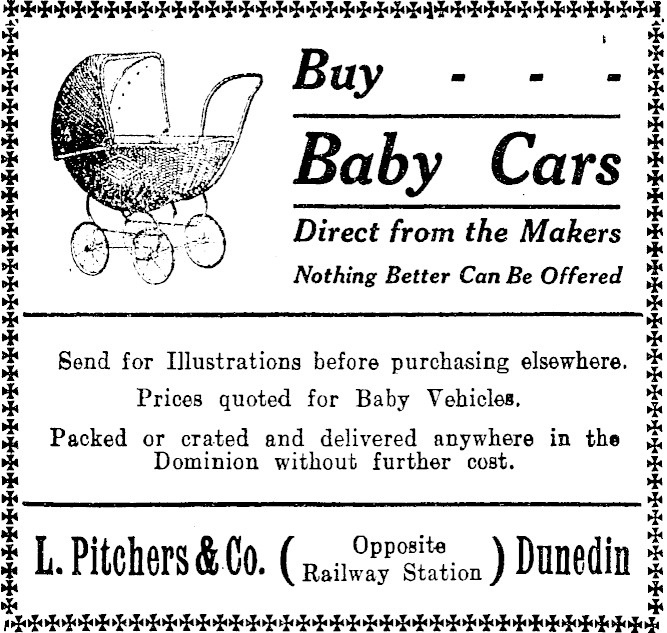 Buy - - -

Baby Cars

Direct from the Makers

Nothing Better Can Be Offered

Send for Illustrations before purchasing elsewhere.

Prices quoted for Baby Vehicles.

Packed or crated and delivered anywhere in the Dominion without further cost.

L. Pitchers & Co. (Opposite Railway Station) Dunedin